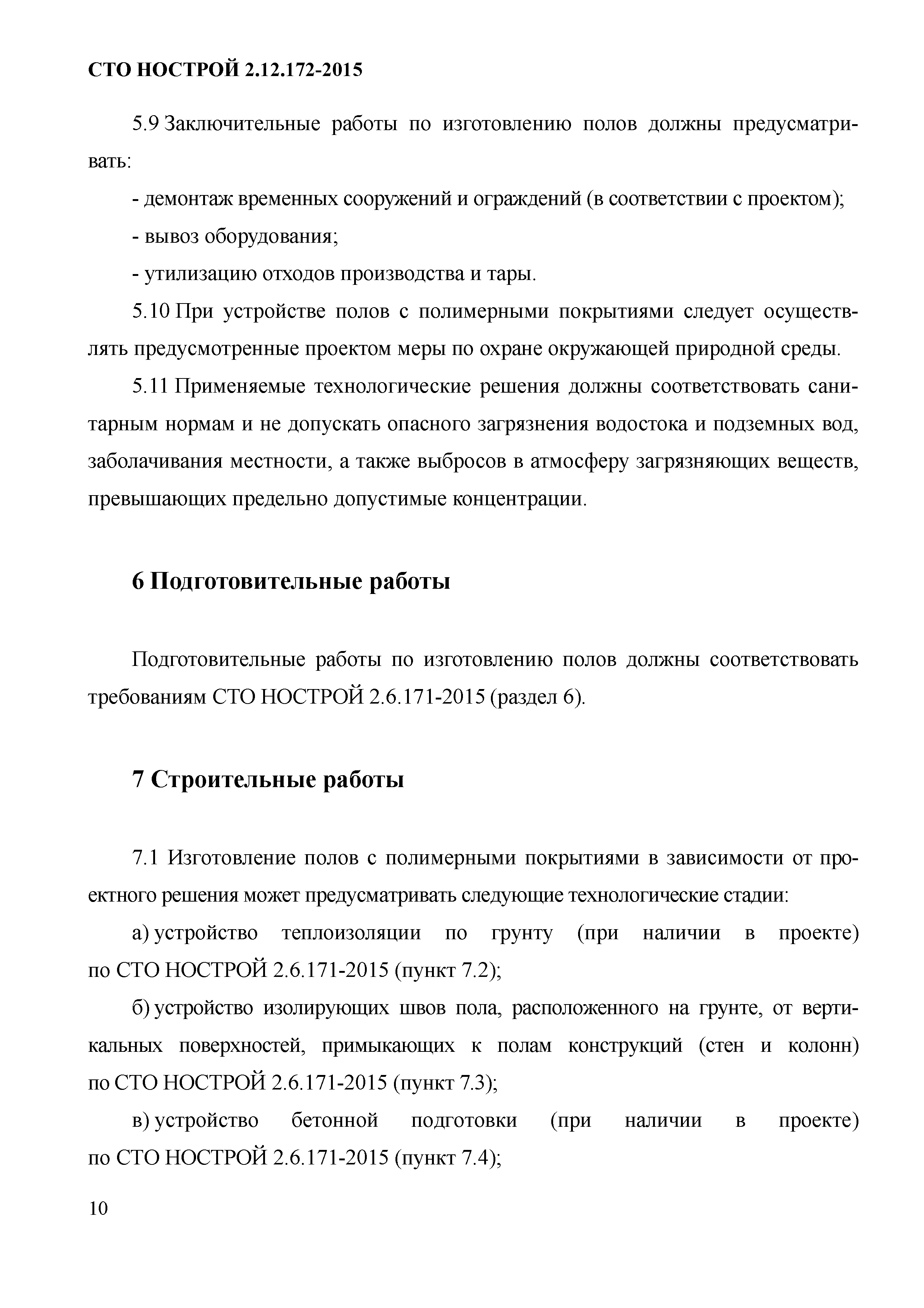 СТО НОСТРОЙ 2.12.172-2015

5.9 Заключительные работы по изготовлению полов должны предусматривать:

- демонтаж временных сооружений и ограждений (в соответствии с проектом);

- вывоз оборудования;

- утилизацию отходов производства и тары.

5.10 При устройстве полов с полимерными покрытиями следует осуществлять предусмотренные проектом меры по охране окружающей природной среды.

5.11 Применяемые технологические решения должны соответствовать санитарным нормам и не допускать опасного загрязнения водостока и подземных вод, заболачивания местности, а также выбросов в атмосферу загрязняющих веществ, превышающих предельно допустимые концентрации.

6 Подготовительные работы

Подготовительные работы по изготовлению полов должны соответствовать требованиям СТО НОСТРОЙ 2.6.171-2015 (раздел 6).

7 Строительные работы

7.1 Изготовление полов с полимерными покрытиями в зависимости от проектного решения может предусматривать следующие технологические стадии:

а) устройство теплоизоляции по грунту (при наличии в проекте) по СТО НОСТРОЙ 2.6.171-2015 (пункт 7.2);

б) устройство изолирующих швов пола, расположенного на грунте, от вертикальных поверхностей, примыкающих к полам конструкций (стен и колонн) по СТО НОСТРОЙ 2.6.171-2015 (пункт 7.3);

в) устройство бетонной подготовки (при наличии в проекте) по СТО НОСТРОЙ 2.6.171-2015 (пункт 7.4);

10